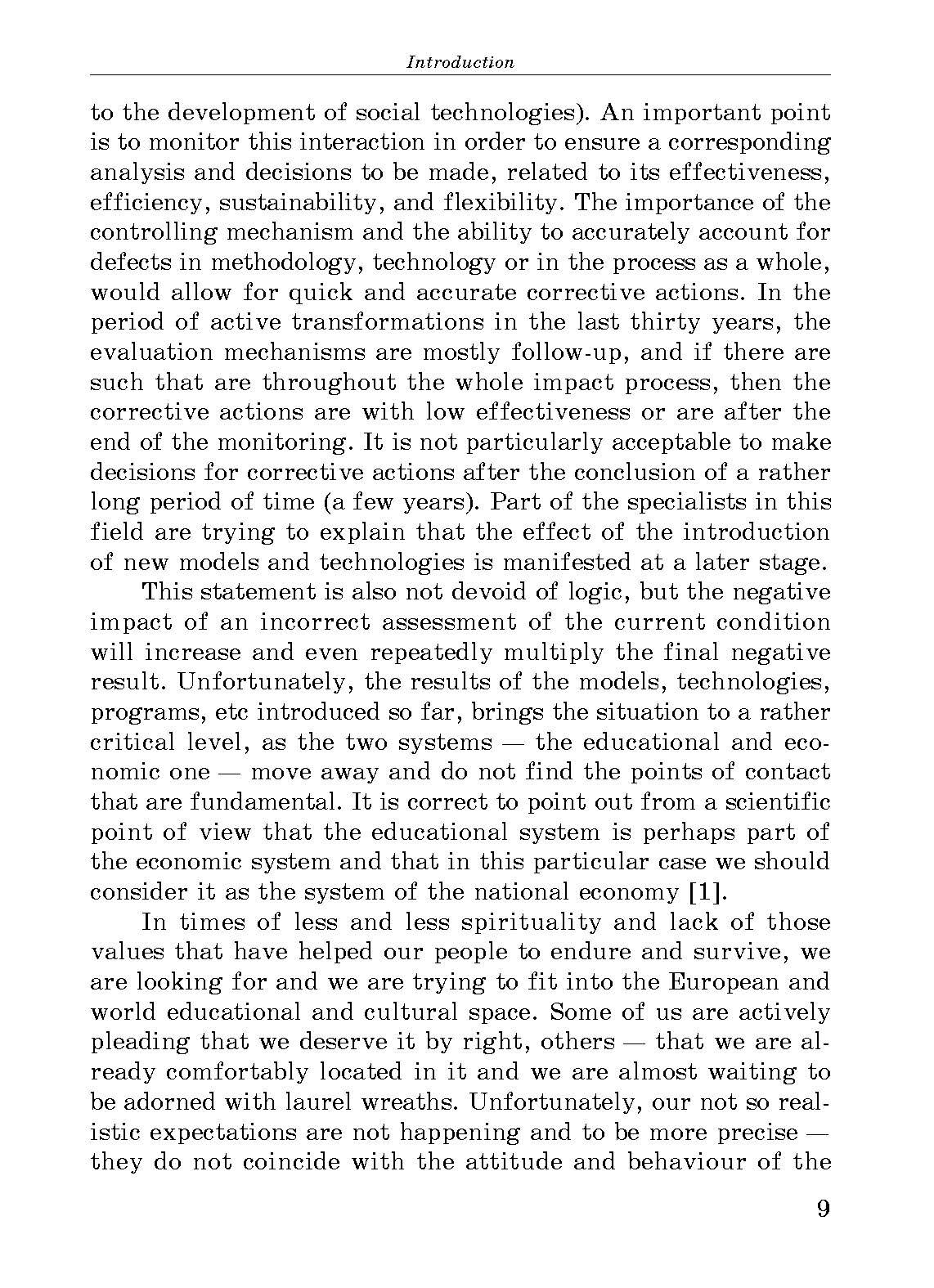 Introduction

to the development of social technologies). An important point is to monitor this interaction in order to ensure a corresponding analysis and decisions to be made, related to its effectiveness, efficiency, sustainability, and flexibility. The importance of the controlling mechanism and the ability to accurately account for defects in methodology, technology or in the process as a whole, would allow for quick and accurate corrective actions. In the period of active transformations in the last thirty years, the evaluation mechanisms are mostly follow-up, and if there are such that are throughout the whole impact process, then the corrective actions are with low effectiveness or are after the end of the monitoring. It is not particularly acceptable to make decisions for corrective actions after the conclusion of a rather long period of time (a few years). Part of the specialists in this field are trying to explain that the effect of the introduction of new models and technologies is manifested at a later stage.

This statement is also not devoid of logic, but the negative impact of an incorrect assessment of the current condition will increase and even repeatedly multiply the final negative result. Unfortunately, the results of the models, technologies, programs, etc introduced so far, brings the situation to a rather critical level, as the two systems — the educational and economic one — move away and do not find the points of contact that are fundamental. It is correct to point out from a scientific point of view that the educational system is perhaps part of the economic system and that in this particular case we should consider it as the system of the national economy [1].

In times of less and less spirituality and lack of those values that have helped our people to endure and survive, we are looking for and we are trying to fit into the European and world educational and cultural space. Some of us are actively pleading that we deserve it by right, others — that we are already comfortably located in it and we are almost waiting to be adorned with laurel wreaths. Unfortunately, our not so realistic expectations are not happening and to be more precise — they do not coincide with the attitude and behaviour of the

9